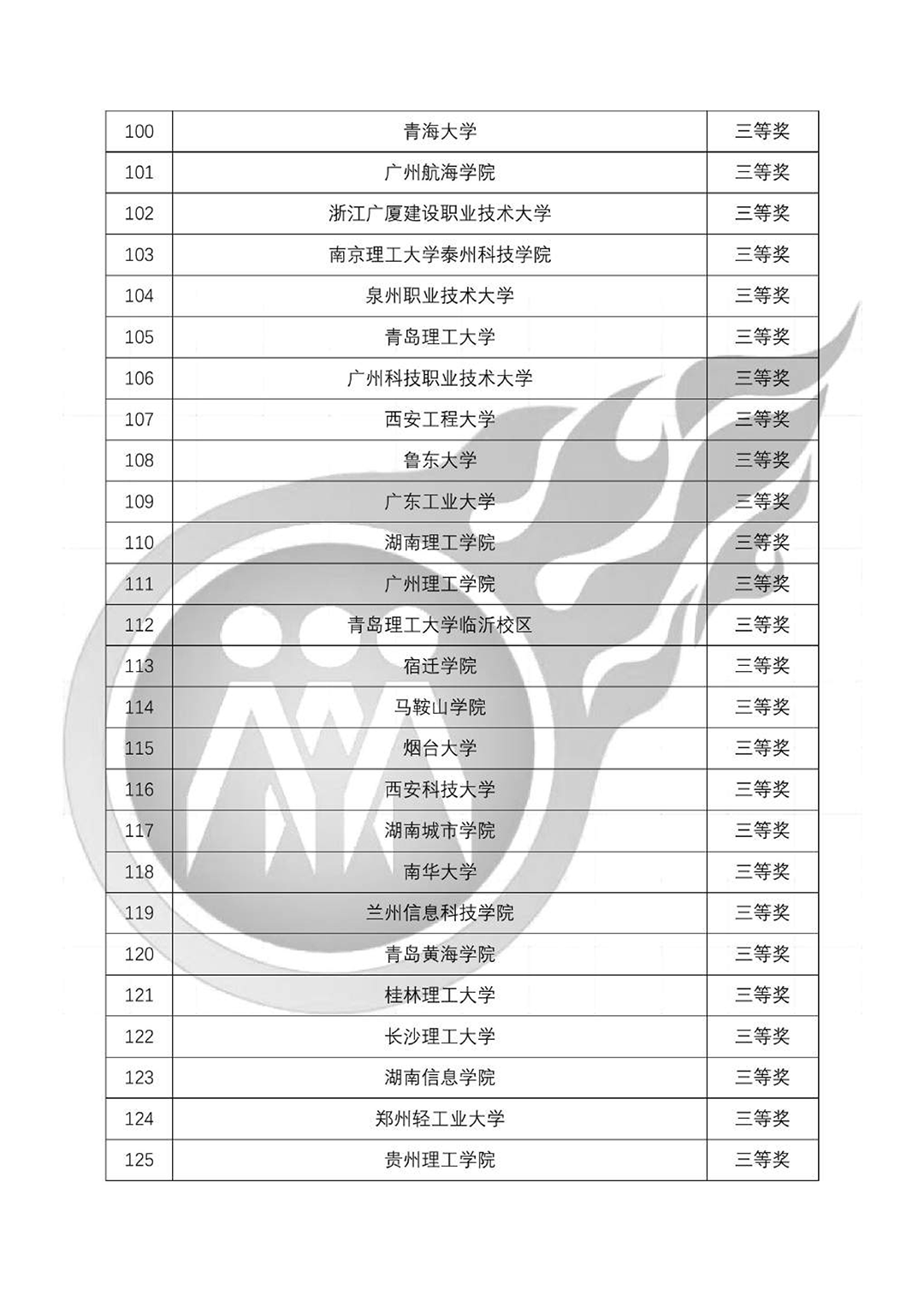 | 100 | 青海大学 | 三等奖 |
|---|---|---|
| 101 | 广州航海学院 | 三等奖 |
| 102 | 浙江广厦建设职业技术大学 | 三等奖 |
| 103 | 南京理工大学泰州科技学院 | 三等奖 |
| 104 | 泉州职业技术大学 | 三等奖 |
| 105 | 青岛理工大学 | 三等奖 |
| 106 | 广州科技职业技术大学 | 三等奖 |
| 107 | 西安工程大学 | 三等奖 |
| 108 | 鲁东大学 | 三等奖 |
| 109 | 广东工业大学 | 三等奖 |
| 110 | 湖南理工学院 | 三等奖 |
| 111 | 广州理工学院 | 三等奖 |
| 112 | 青岛理工大学临沂校区 | 三等奖 |
| 113 | 宿迁学院 | 三等奖 |
| 114 | 马鞍山学院 | 三等奖 |
| 115 | 烟台大学 | 三等奖 |
| 116 | 西安科技大学 | 三等奖 |
| 117 | 湖南城市学院 | 三等奖 |
| 118 | 南华大学 | 三等奖 |
| 119 | 兰州信息科技学院 | 三等奖 |
| 120 | 青岛黄海学院 | 三等奖 |
| 121 | 桂林理工大学 | 三等奖 |
| 122 | 长沙理工大学 | 三等奖 |
| 123 | 湖南信息学院 | 三等奖 |
| 124 | 郑州轻工业大学 | 三等奖 |
| 125 | 贵州理工学院 | 三等奖 |